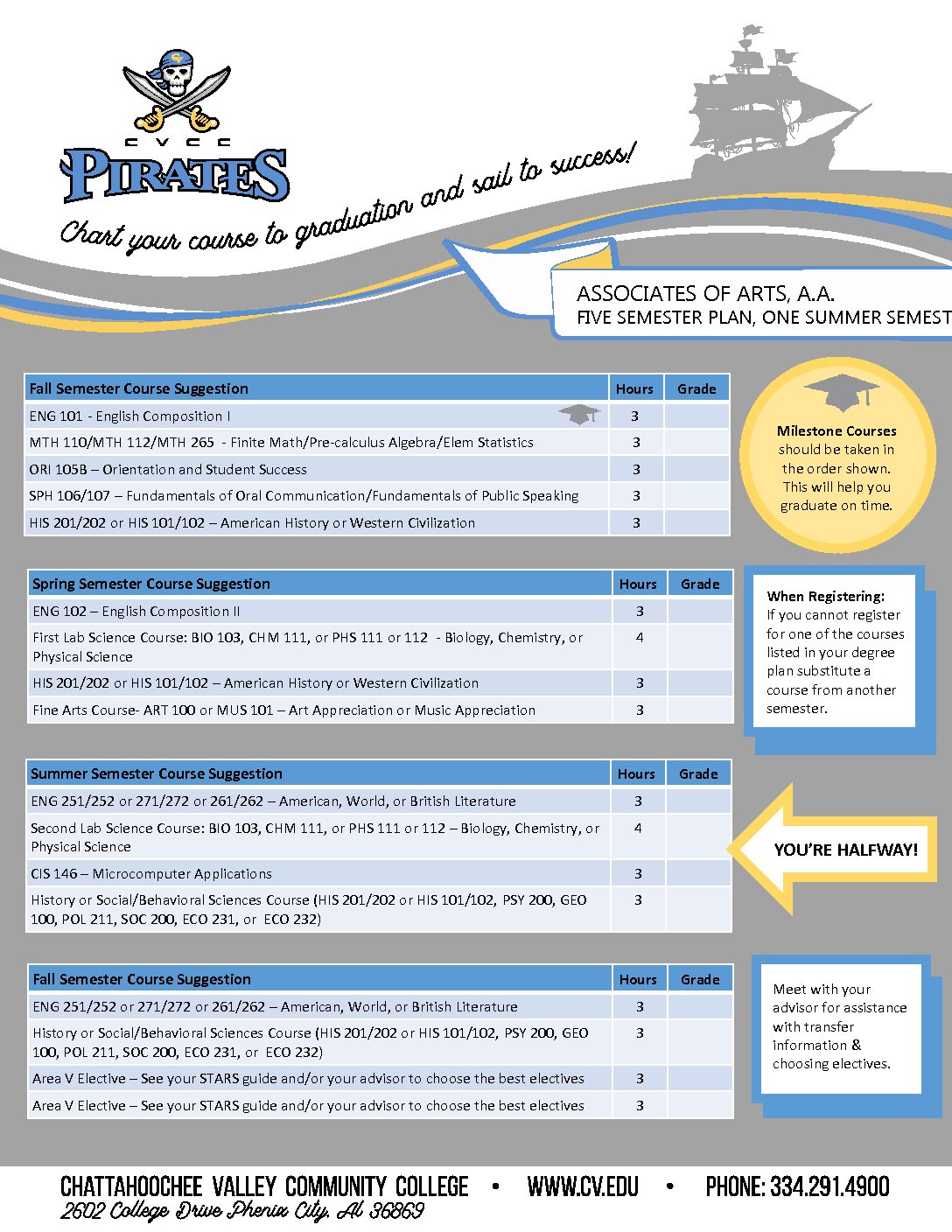 CVCC
PIRATES

Chart your course to graduation and sail to success!

ASSOCIATES OF ARTS, A.A.
FIVE SEMESTER PLAN, ONE SUMMER SEMEST

| Fall Semester Course Suggestion | Hours | Grade |
|---|---|---|
| ENG 101 - English Composition I | 3 | |
| MTH 110/MTH 112/MTH 265 - Finite Math/Pre-calculus Algebra/Elem Statistics | 3 | |
| ORI 105B – Orientation and Student Success | 3 | |
| SPH 106/107 – Fundamentals of Oral Communication/Fundamentals of Public Speaking | 3 | |
| HIS 201/202 or HIS 101/102 – American History or Western Civilization | 3 | |

Milestone Courses should be taken in the order shown. This will help you graduate on time.

| Spring Semester Course Suggestion | Hours | Grade |
|---|---|---|
| ENG 102 – English Composition II | 3 | |
| First Lab Science Course: BIO 103, CHM 111, or PHS 111 or 112 - Biology, Chemistry, or Physical Science | 4 | |
| HIS 201/202 or HIS 101/102 – American History or Western Civilization | 3 | |
| Fine Arts Course- ART 100 or MUS 101 – Art Appreciation or Music Appreciation | 3 | |

When Registering: If you cannot register for one of the courses listed in your degree plan substitute a course from another semester.

| Summer Semester Course Suggestion | Hours | Grade |
|---|---|---|
| ENG 251/252 or 271/272 or 261/262 – American, World, or British Literature | 3 | |
| Second Lab Science Course: BIO 103, CHM 111, or PHS 111 or 112 – Biology, Chemistry, or Physical Science | 4 | |
| CIS 146 – Microcomputer Applications | 3 | |
| History or Social/Behavioral Sciences Course (HIS 201/202 or HIS 101/102, PSY 200, GEO 100, POL 211, SOC 200, ECO 231, or ECO 232) | 3 | |

YOU'RE HALFWAY!

| Fall Semester Course Suggestion | Hours | Grade |
|---|---|---|
| ENG 251/252 or 271/272 or 261/262 – American, World, or British Literature | 3 | |
| History or Social/Behavioral Sciences Course (HIS 201/202 or HIS 101/102, PSY 200, GEO 100, POL 211, SOC 200, ECO 231, or ECO 232) | 3 | |
| Area V Elective – See your STARS guide and/or your advisor to choose the best electives | 3 | |
| Area V Elective – See your STARS guide and/or your advisor to choose the best electives | 3 | |

Meet with your advisor for assistance with transfer information & choosing electives.

CHATTAHOOCHEE VALLEY COMMUNITY COLLEGE • WWW.CV.EDU • PHONE: 334.291.4900
2602 College Drive Phenix City, Al 36869